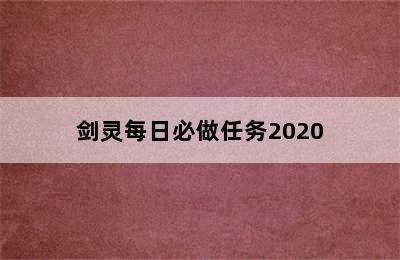 剑灵每日必做任务2020